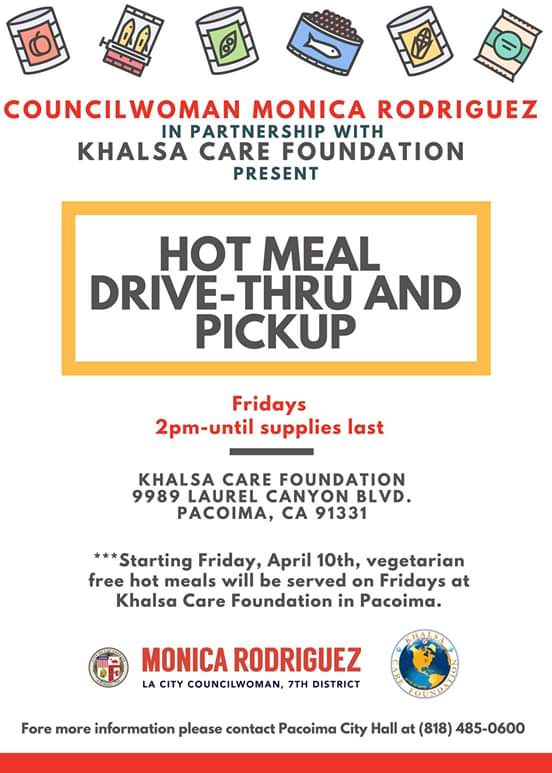 COUNCILWOMAN MONICA RODRIGUEZ
IN PARTNERSHIP WITH
KHALSA CARE FOUNDATION
PRESENT

HOT MEAL DRIVE-THRU AND PICKUP

Fridays
2pm-until supplies last

KHALSA CARE FOUNDATION
9989 LAUREL CANYON BLVD.
PACOIMA, CA 91331

***Starting Friday, April 10th, vegetarian free hot meals will be served on Fridays at Khalsa Care Foundation in Pacoima.

MONICA RODRIGUEZ
LA CITY COUNCILWOMAN, 7TH DISTRICT

KHALSA CARE FOUNDATION

Fore more information please contact Pacoima City Hall at (818) 485-0600